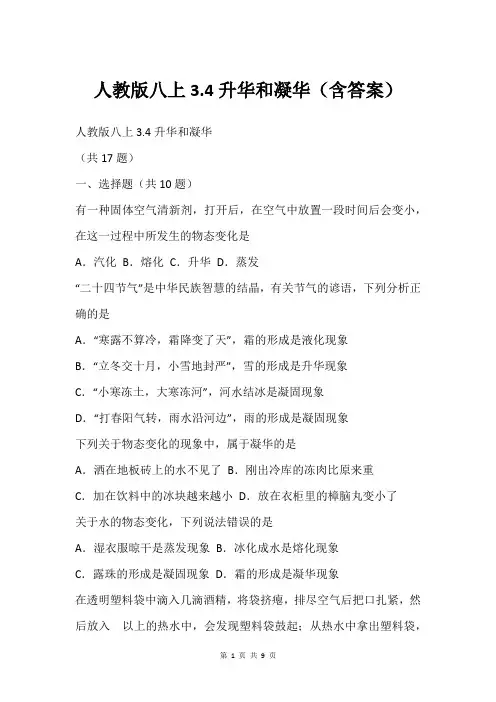 人教版八上 3.4 升华和凝华（含答案）

人教版八上 3.4 升华和凝华

（共 17 题）

一、选择题（共 10 题）

有一种固体空气清新剂，打开后，在空气中放置一段时间后会变小，在这一过程中所发生的物态变化是

A．汽化 B．熔化 C．升华 D．蒸发

“二十四节气”是中华民族智慧的结晶，有关节气的谚语，下列分析正确的是

A．“寒露不算冷，霜降变了天”，霜的形成是液化现象

B．“立冬交十月，小雪地封严”，雪的形成是升华现象

C．“小寒冻土，大寒冻河”，河水结冰是凝固现象

D．“打春阳气转，雨水沿河边”，雨的形成是凝固现象

下列关于物态变化的现象中，属于凝华的是

A．洒在地板砖上的水不见了 B．刚出冷库的冻肉比原来重

C．加在饮料中的冰块越来越小 D．放在衣柜里的樟脑丸变小了

关于水的物态变化，下列说法错误的是

A．湿衣服晾干是蒸发现象 B．冰化成水是熔化现象

C．露珠的形成是凝固现象 D．霜的形成是凝华现象

在透明塑料袋中滴入几滴酒精，将袋挤瘪，排尽空气后把口扎紧，然后放入 以上的热水中，会发现塑料袋鼓起；从热水中拿出塑料袋，

第 1 页 共 9 页